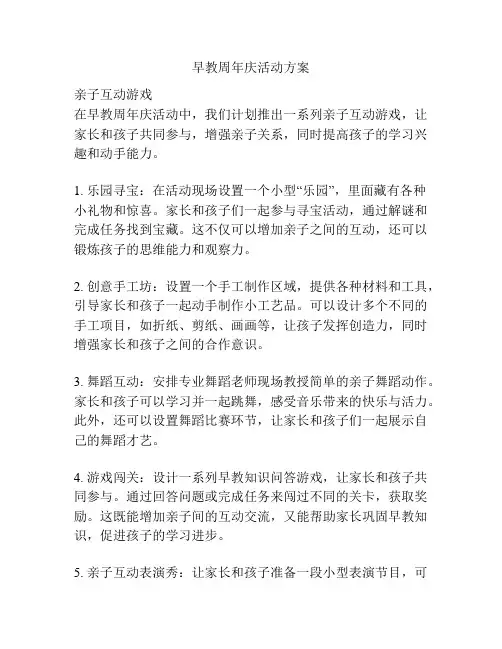 早教周年庆活动方案

亲子互动游戏
在早教周年庆活动中，我们计划推出一系列亲子互动游戏，让家长和孩子共同参与，增强亲子关系，同时提高孩子的学习兴趣和动手能力。

1. 乐园寻宝：在活动现场设置一个小型“乐园”，里面藏有各种小礼物和惊喜。家长和孩子们一起参与寻宝活动，通过解谜和完成任务找到宝藏。这不仅可以增加亲子之间的互动，还可以锻炼孩子的思维能力和观察力。

2. 创意手工坊：设置一个手工制作区域，提供各种材料和工具，引导家长和孩子一起动手制作小工艺品。可以设计多个不同的手工项目，如折纸、剪纸、画画等，让孩子发挥创造力，同时增强家长和孩子之间的合作意识。

3. 舞蹈互动：安排专业舞蹈老师现场教授简单的亲子舞蹈动作。家长和孩子可以学习并一起跳舞，感受音乐带来的快乐与活力。此外，还可以设置舞蹈比赛环节，让家长和孩子们一起展示自己的舞蹈才艺。

4. 游戏闯关：设计一系列早教知识问答游戏，让家长和孩子共同参与。通过回答问题或完成任务来闯过不同的关卡，获取奖励。这既能增加亲子间的互动交流，又能帮助家长巩固早教知识，促进孩子的学习进步。

5. 亲子互动表演秀：让家长和孩子准备一段小型表演节目，可